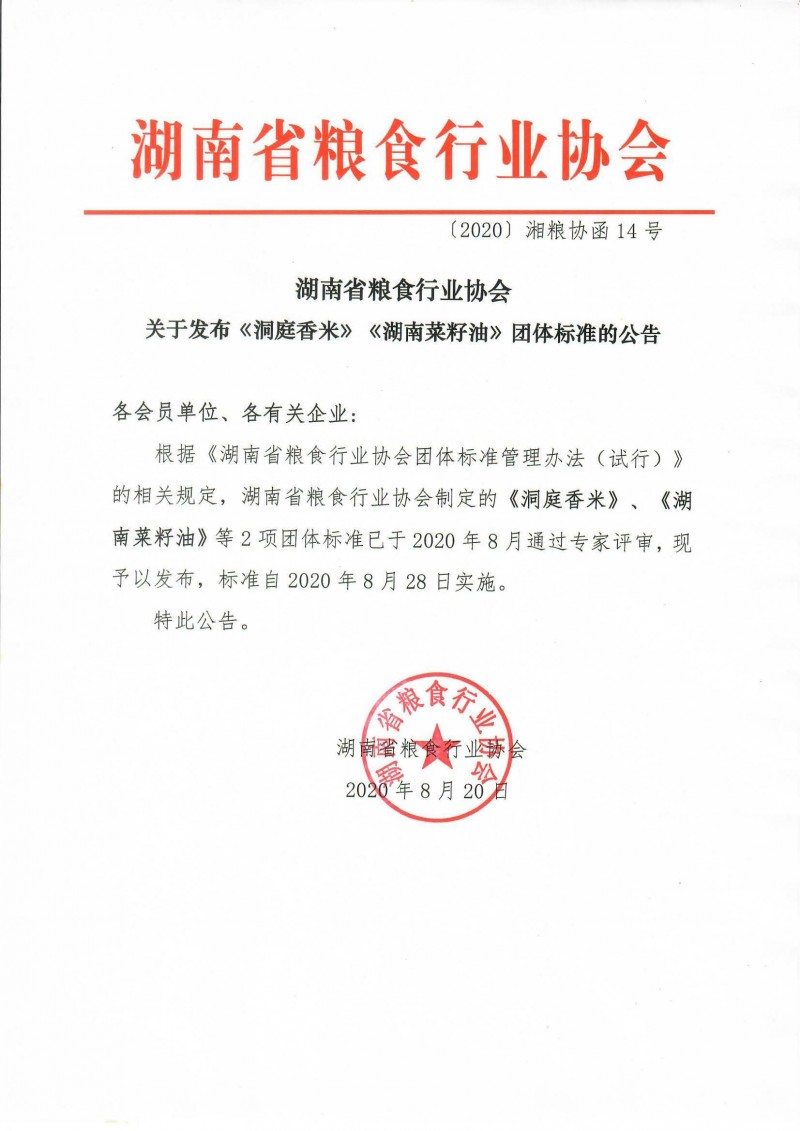 湖南省粮食行业协会

〔2020〕湘粮协函 14 号

湖南省粮食行业协会
关于发布《洞庭香米》《湖南菜籽油》团体标准的公告

各会员单位、各有关企业：

根据《湖南省粮食行业协会团体标准管理办法（试行）》的相关规定，湖南省粮食行业协会制定的《洞庭香米》、《湖南菜籽油》等 2 项团体标准已于 2020 年 8 月通过专家评审，现予以发布，标准自 2020 年 8 月 28 日实施。

特此公告。

湖南省粮食行业协会

湖南省粮食行业协会
2020 年 8 月 20 日